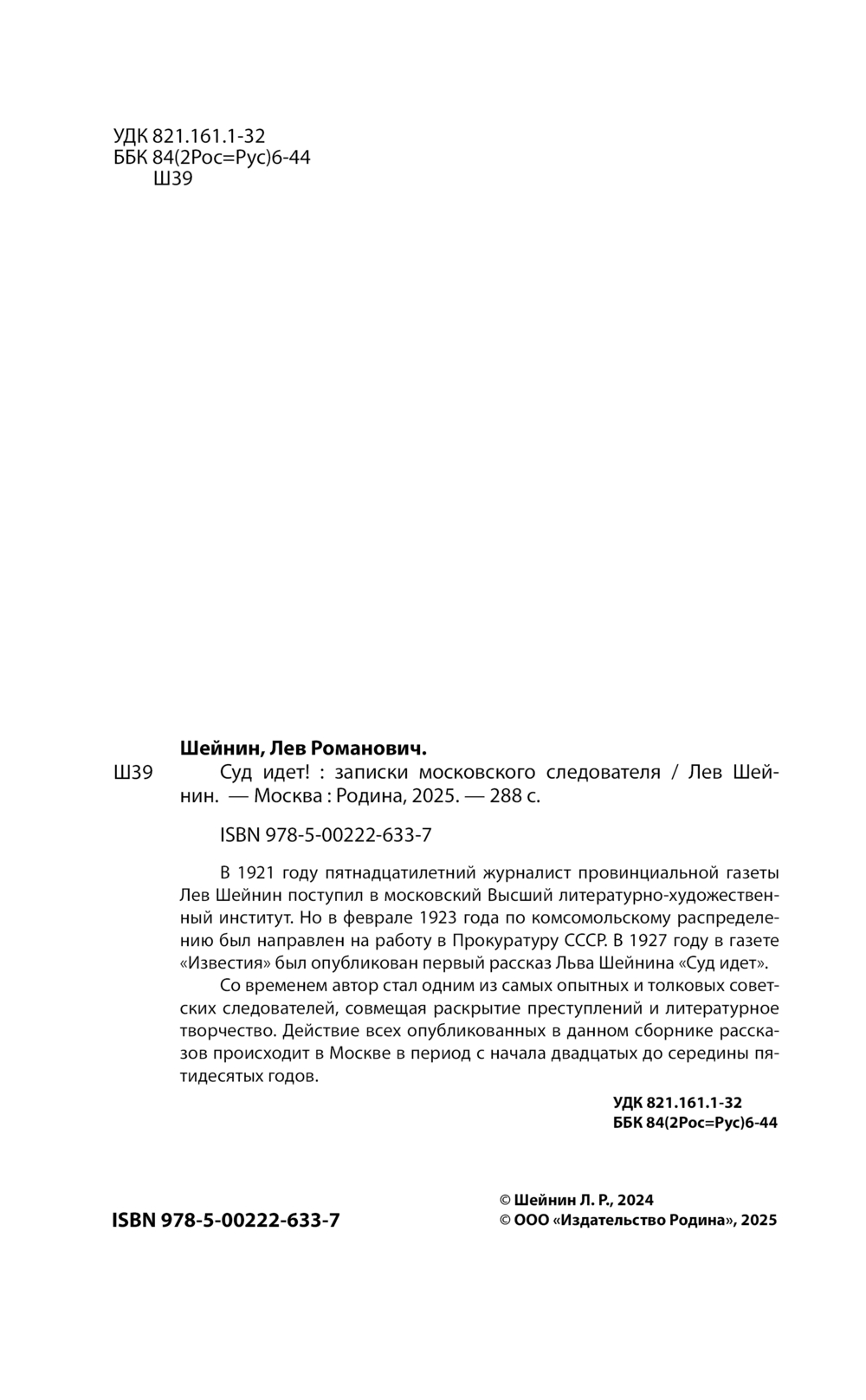 УДК 821.161.1-32
ББК 84(2Рос=Рус)6-44
Ш39

Шейнин, Лев Романович.

Ш39 Суд идет! : записки московского следователя / Лев Шейнин. — Москва : Родина, 2025. — 288 с.

ISBN 978-5-00222-633-7

В 1921 году пятнадцатилетний журналист провинциальной газеты Лев Шейнин поступил в московский Высший литературно-художественный институт. Но в феврале 1923 года по комсомольскому распределению был направлен на работу в Прокуратуру СССР. В 1927 году в газете «Известия» был опубликован первый рассказ Льва Шейнина «Суд идет».

Со временем автор стал одним из самых опытных и толковых советских следователей, совмещая раскрытие преступлений и литературное творчество. Действие всех опубликованных в данном сборнике рассказов происходит в Москве в период с начала двадцатых до середины пятидесятых годов.

УДК 821.161.1-32
ББК 84(2Рос=Рус)6-44

ISBN 978-5-00222-633-7

© Шейнин Л. Р., 2024
© ООО «Издательство Родина», 2025